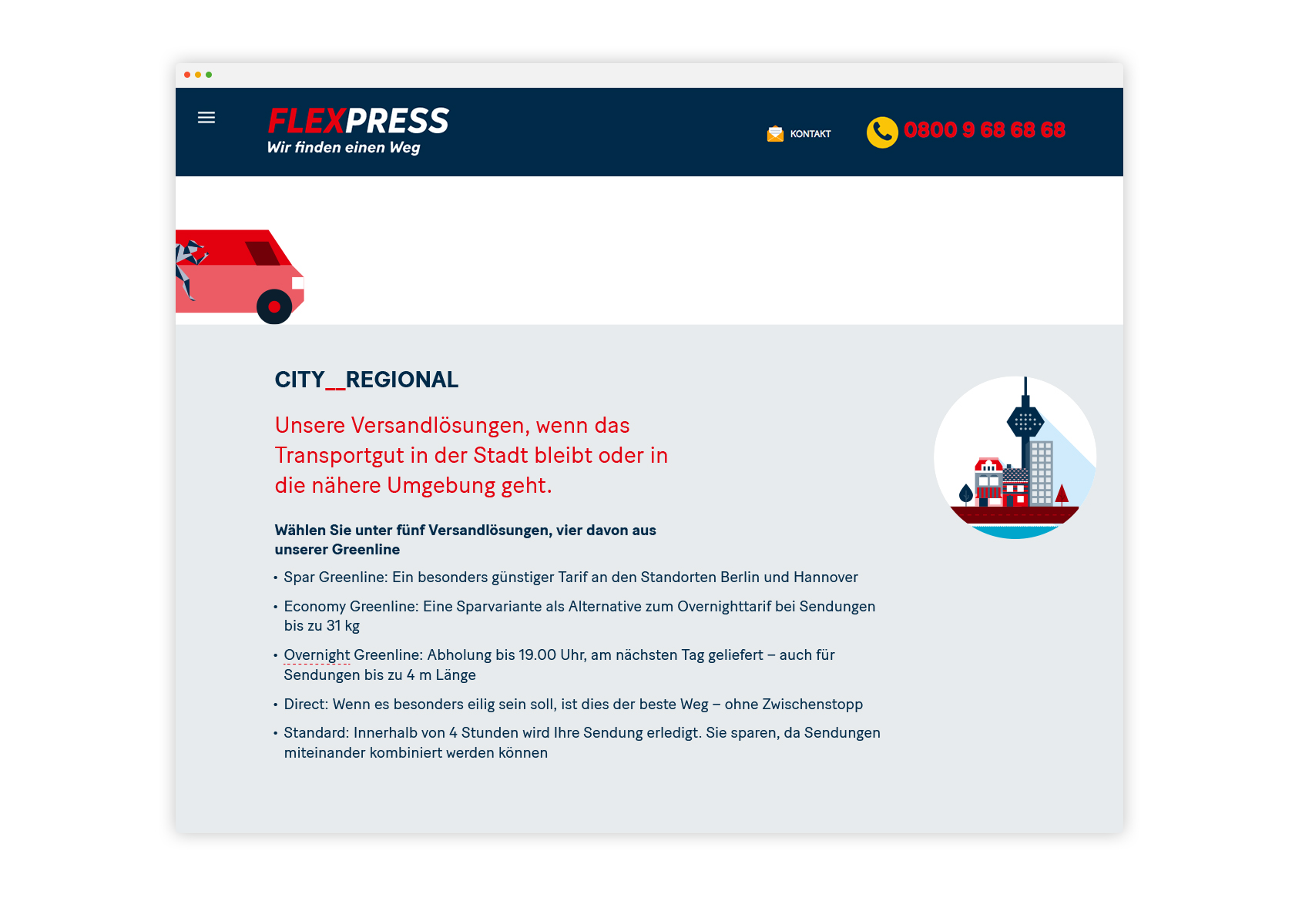 FLEXPRESS
Wir finden einen Weg

KONTAKT

0800 9 68 68 68

CITY__REGIONAL

Unsere Versandlösungen, wenn das Transportgut in der Stadt bleibt oder in die nähere Umgebung geht.

Wählen Sie unter fünf Versandlösungen, vier davon aus unserer Greenline

• Spar Greenline: Ein besonders günstiger Tarif an den Standorten Berlin und Hannover

• Economy Greenline: Eine Sparvariante als Alternative zum Overnighttarif bei Sendungen bis zu 31 kg

• Overnight Greenline: Abholung bis 19.00 Uhr, am nächsten Tag geliefert – auch für Sendungen bis zu 4 m Länge

• Direct: Wenn es besonders eilig sein soll, ist dies der beste Weg – ohne Zwischenstopp

• Standard: Innerhalb von 4 Stunden wird Ihre Sendung erledigt. Sie sparen, da Sendungen miteinander kombiniert werden können